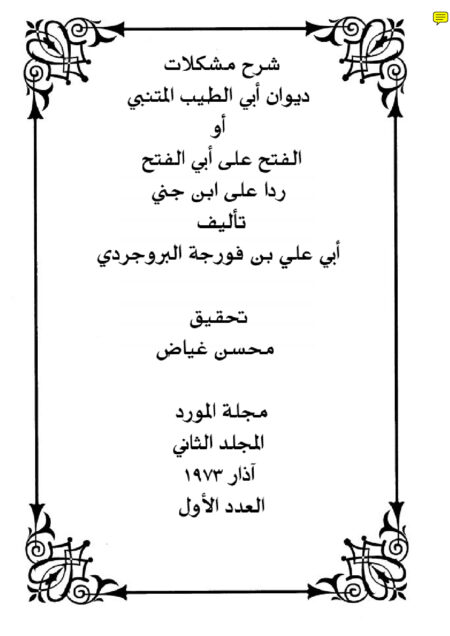 شرح مشكلات
ديوان أبي الطيب المتنبي
أو
الفتح على أبي الفتح
ردا على ابن جني
تأليف
أبي علي بن فورجة البروجردي

تحقيق
محسن غياض

مجلة المورد
المجلد الثاني
آذار ١٩٧٣
العدد الأول